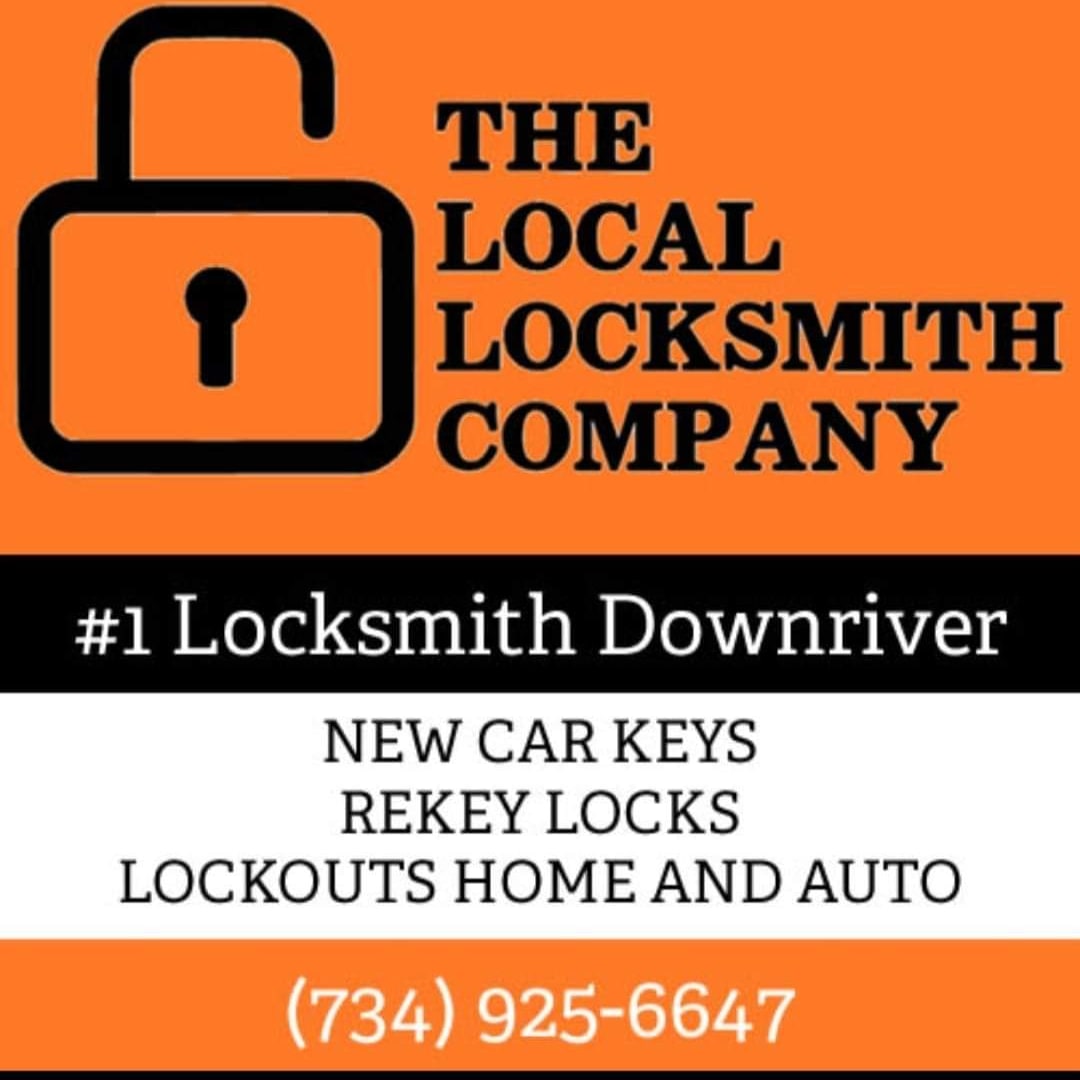 THE LOCAL LOCKSMITH COMPANY

#1 Locksmith Downriver

NEW CAR KEYS
REKEY LOCKS
LOCKOUTS HOME AND AUTO

(734) 925-6647